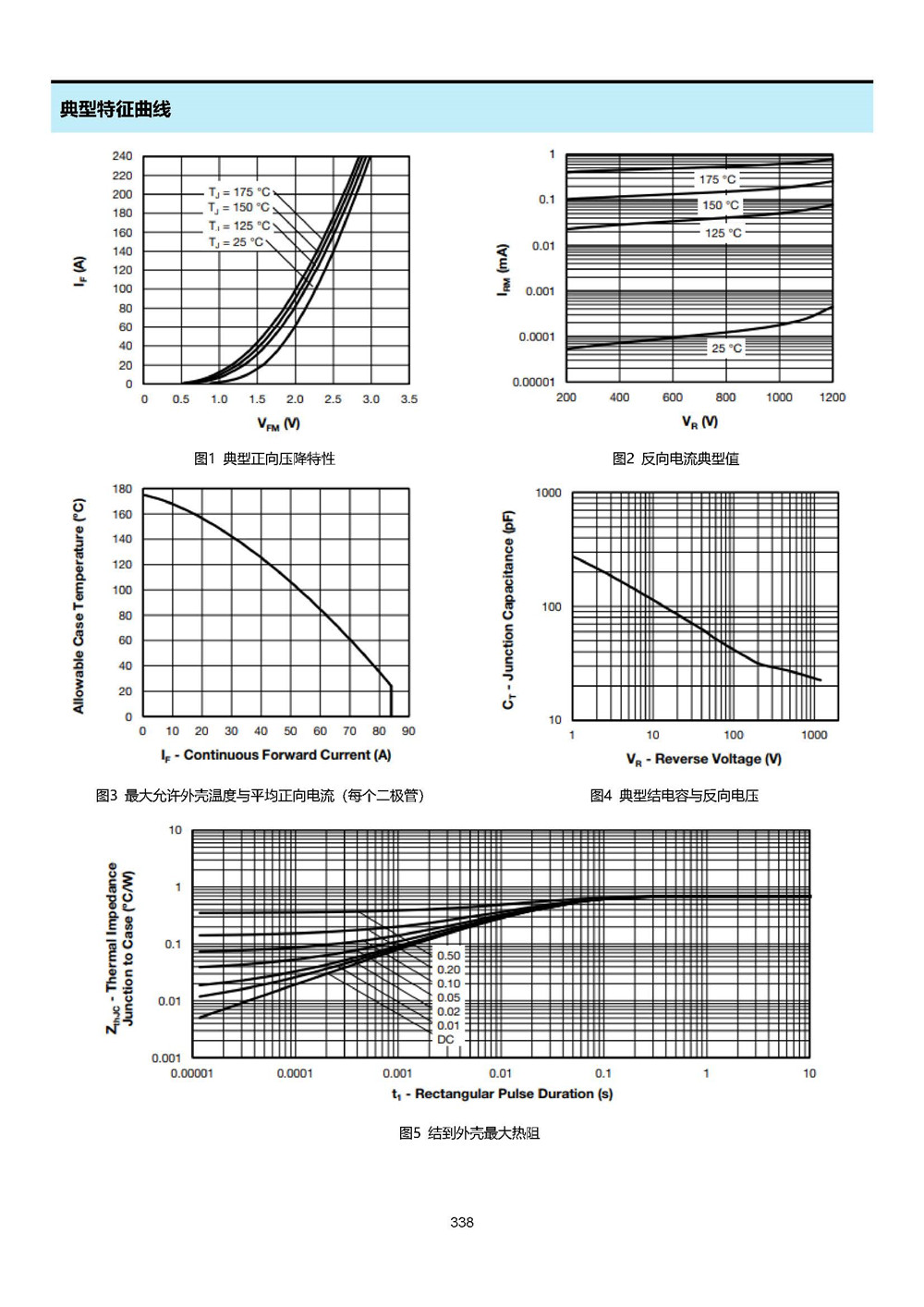 典型特征曲线

240
220
200
180
160
140
120
100
80
60
40
20
0
$I_F$ (A)
$T_J$ = 175 °C
$T_J$ = 150 °C
$T_J$ = 125 °C
$T_J$ = 25 °C
0 0.5 1.0 1.5 2.0 2.5 3.0 3.5
$V_{FM}$ (V)

图1 典型正向压降特性

1
0.1
0.01
0.001
0.0001
0.00001
$I_{RM}$ (mA)
175 °C
150 °C
125 °C
25 °C
200 400 600 800 1000 1200
$V_R$ (V)

图2 反向电流典型值

180
160
140
120
100
80
60
40
20
0
Allowable Case Temperature (°C)
0 10 20 30 40 50 60 70 80 90
$I_F$ - Continuous Forward Current (A)

图3 最大允许外壳温度与平均正向电流（每个二极管）

1000
100
10
$C_T$ - Junction Capacitance (pF)
1 10 100 1000
$V_R$ - Reverse Voltage (V)

图4 典型结电容与反向电压

10
1
0.1
0.01
0.001
$Z_{thJC}$ - Thermal Impedance Junction to Case (°C/W)
0.50
0.20
0.10
0.05
0.02
0.01
DC
0.00001 0.0001 0.001 0.01 0.1 1 10
$t_1$ - Rectangular Pulse Duration (s)

图5 结到外壳最大热阻

338